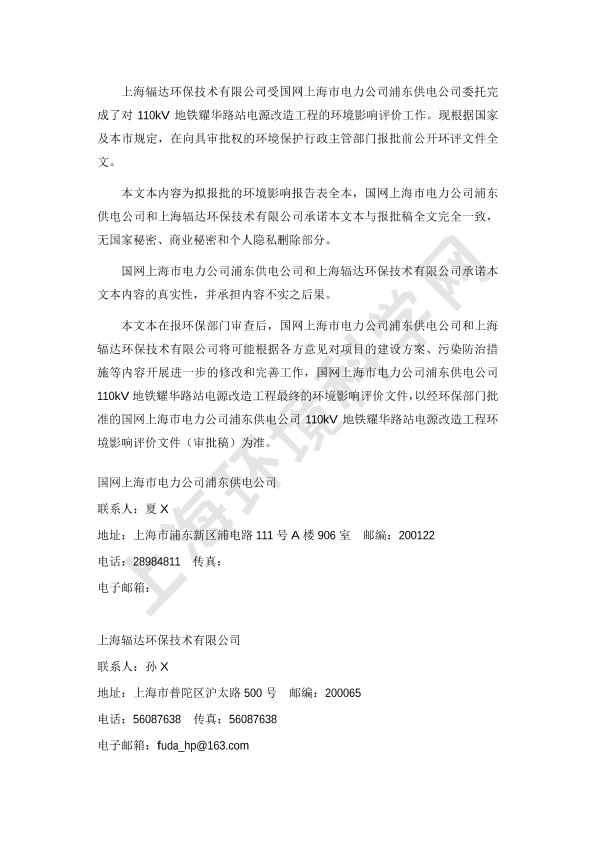 上海辐达环保技术有限公司受国网上海市电力公司浦东供电公司委托完成了对 110kV 地铁耀华路站电源改造工程的环境影响评价工作。现根据国家及本市规定，在向具审批权的环境保护行政主管部门报批前公开环评文件全文。

本文本内容为拟报批的环境影响报告表全本，国网上海市电力公司浦东供电公司和上海辐达环保技术有限公司承诺本文本与报批稿全文完全一致，无国家秘密、商业秘密和个人隐私删除部分。

国网上海市电力公司浦东供电公司和上海辐达环保技术有限公司承诺本文本内容的真实性，并承担内容不实之后果。

本文本在报环保部门审查后，国网上海市电力公司浦东供电公司和上海辐达环保技术有限公司将可能根据各方意见对项目的建设方案、污染防治措施等内容开展进一步的修改和完善工作，国网上海市电力公司浦东供电公司 110kV 地铁耀华路站电源改造工程最终的环境影响评价文件，以经环保部门批准的国网上海市电力公司浦东供电公司 110kV 地铁耀华路站电源改造工程环境影响评价文件（审批稿）为准。

国网上海市电力公司浦东供电公司
联系人：夏 X
地址：上海市浦东新区浦电路 111 号 A 楼 906 室　邮编：200122
电话：28984811　传真：
电子邮箱：

上海辐达环保技术有限公司
联系人：孙 X
地址：上海市普陀区沪太路 500 号　邮编：200065
电话：56087638　传真：56087638
电子邮箱：fuda_hp@163.com

上海环境科学网